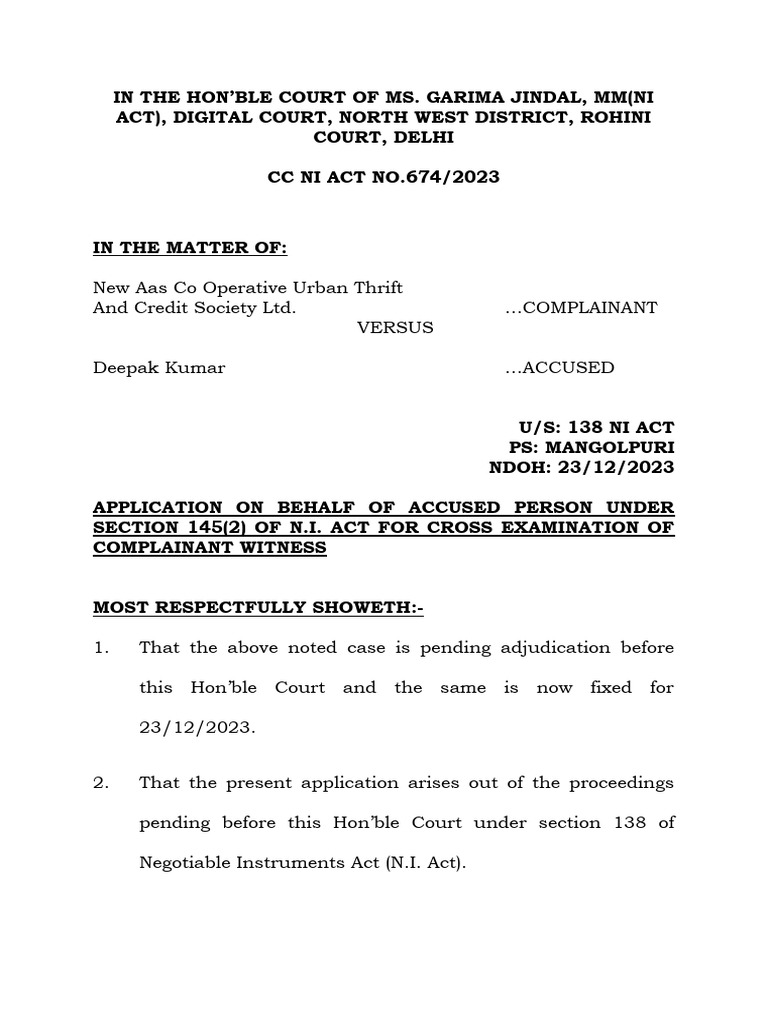 IN THE HON'BLE COURT OF MS. GARIMA JINDAL, MM(NI ACT), DIGITAL COURT, NORTH WEST DISTRICT, ROHINI COURT, DELHI

CC NI ACT NO.674/2023

IN THE MATTER OF:

New Aas Co Operative Urban Thrift And Credit Society Ltd. …COMPLAINANT

VERSUS

Deepak Kumar …ACCUSED

U/S: 138 NI ACT
PS: MANGOLPURI
NDOH: 23/12/2023

APPLICATION ON BEHALF OF ACCUSED PERSON UNDER SECTION 145(2) OF N.I. ACT FOR CROSS EXAMINATION OF COMPLAINANT WITNESS

MOST RESPECTFULLY SHOWETH:-

1. That the above noted case is pending adjudication before this Hon'ble Court and the same is now fixed for 23/12/2023.

2. That the present application arises out of the proceedings pending before this Hon'ble Court under section 138 of Negotiable Instruments Act (N.I. Act).